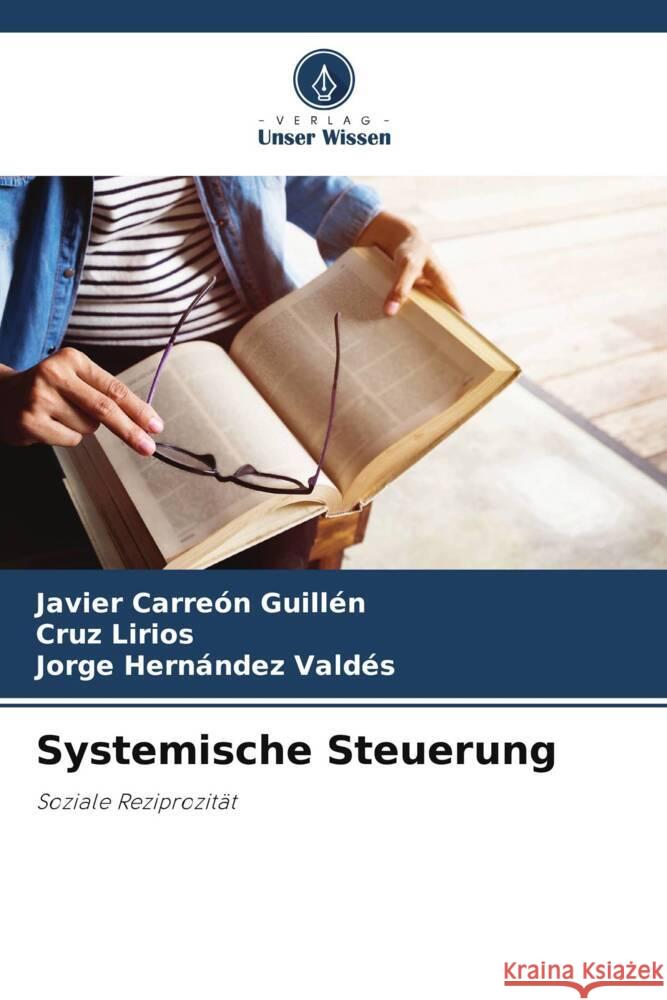 VERLAG
Unser Wissen

Javier Carreón Guillén
Cruz Lirios
Jorge Hernández Valdés

Systemische Steuerung

Soziale Reziprozität